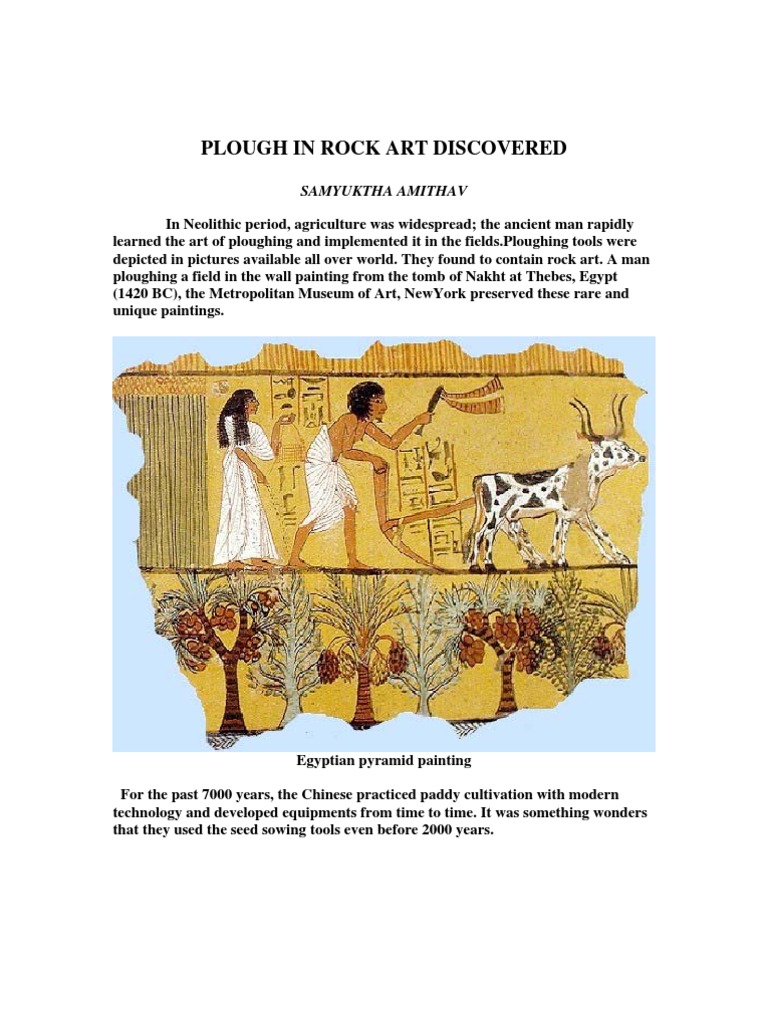 PLOUGH IN ROCK ART DISCOVERED

SAMYUKTHA AMITHAV

In Neolithic period, agriculture was widespread; the ancient man rapidly learned the art of ploughing and implemented it in the fields.Ploughing tools were depicted in pictures available all over world. They found to contain rock art. A man ploughing a field in the wall painting from the tomb of Nakht at Thebes, Egypt (1420 BC), the Metropolitan Museum of Art, NewYork preserved these rare and unique paintings.

Egyptian pyramid painting

For the past 7000 years, the Chinese practiced paddy cultivation with modern technology and developed equipments from time to time. It was something wonders that they used the seed sowing tools even before 2000 years.